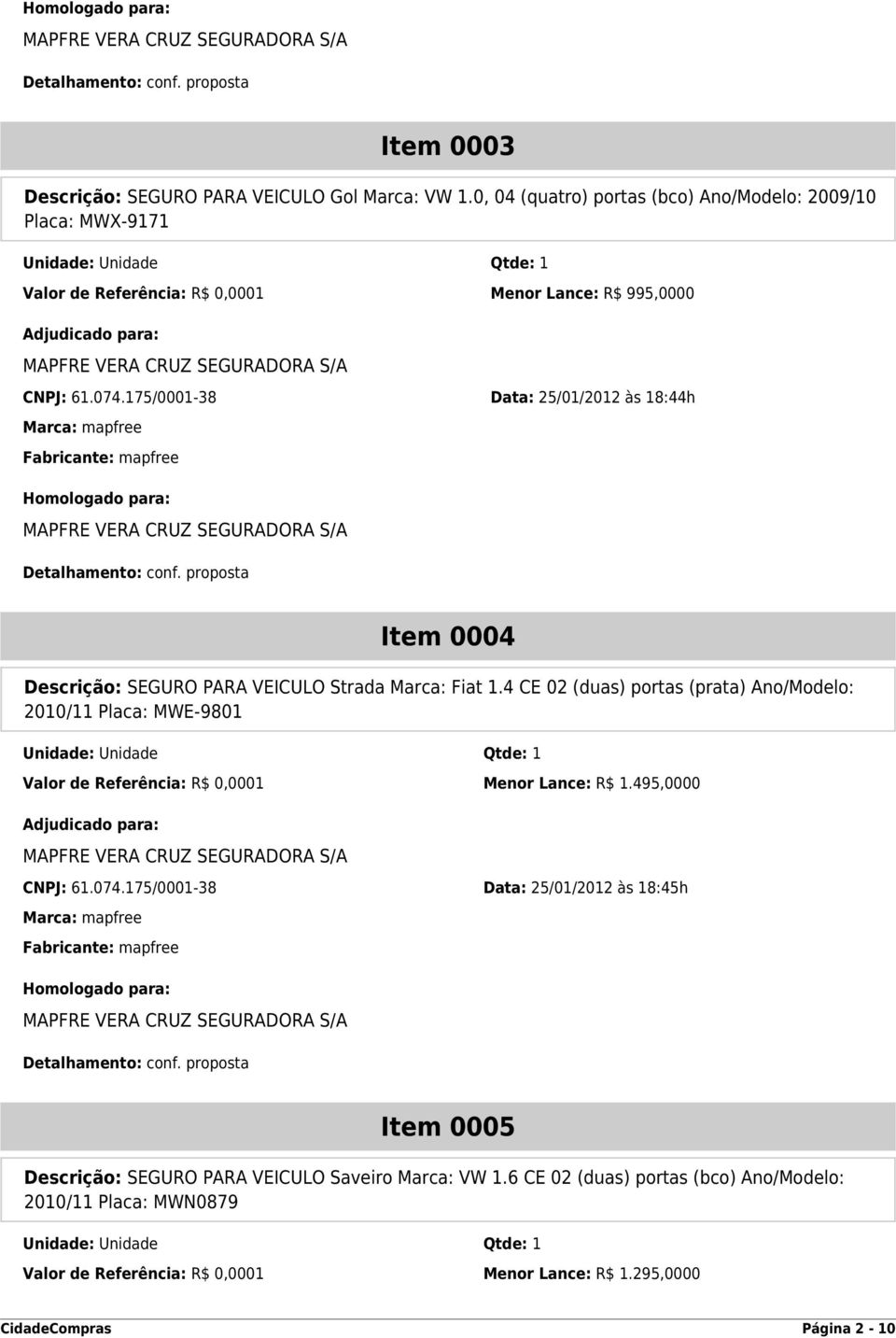 Homologado para:

MAPFRE VERA CRUZ SEGURADORA S/A

Detalhamento: conf. proposta

Item 0003

Descrição: SEGURO PARA VEICULO Gol Marca: VW 1.0, 04 (quatro) portas (bco) Ano/Modelo: 2009/10 Placa: MWX-9171

Unidade: Unidade

Qtde: 1

Valor de Referência: R$ 0,0001

Menor Lance: R$ 995,0000

Adjudicado para:

MAPFRE VERA CRUZ SEGURADORA S/A

CNPJ: 61.074.175/0001-38

Data: 25/01/2012 às 18:44h

Marca: mapfree

Fabricante: mapfree

Homologado para:

MAPFRE VERA CRUZ SEGURADORA S/A

Detalhamento: conf. proposta

Item 0004

Descrição: SEGURO PARA VEICULO Strada Marca: Fiat 1.4 CE 02 (duas) portas (prata) Ano/Modelo: 2010/11 Placa: MWE-9801

Unidade: Unidade

Qtde: 1

Valor de Referência: R$ 0,0001

Menor Lance: R$ 1.495,0000

Adjudicado para:

MAPFRE VERA CRUZ SEGURADORA S/A

CNPJ: 61.074.175/0001-38

Data: 25/01/2012 às 18:45h

Marca: mapfree

Fabricante: mapfree

Homologado para:

MAPFRE VERA CRUZ SEGURADORA S/A

Detalhamento: conf. proposta

Item 0005

Descrição: SEGURO PARA VEICULO Saveiro Marca: VW 1.6 CE 02 (duas) portas (bco) Ano/Modelo: 2010/11 Placa: MWN0879

Unidade: Unidade

Qtde: 1

Valor de Referência: R$ 0,0001

Menor Lance: R$ 1.295,0000

CidadeCompras

Página 2 - 10